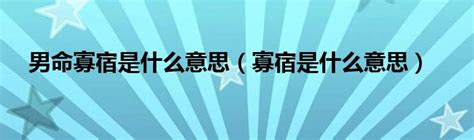 男命寡宿是什么意思（寡宿是什么意思）